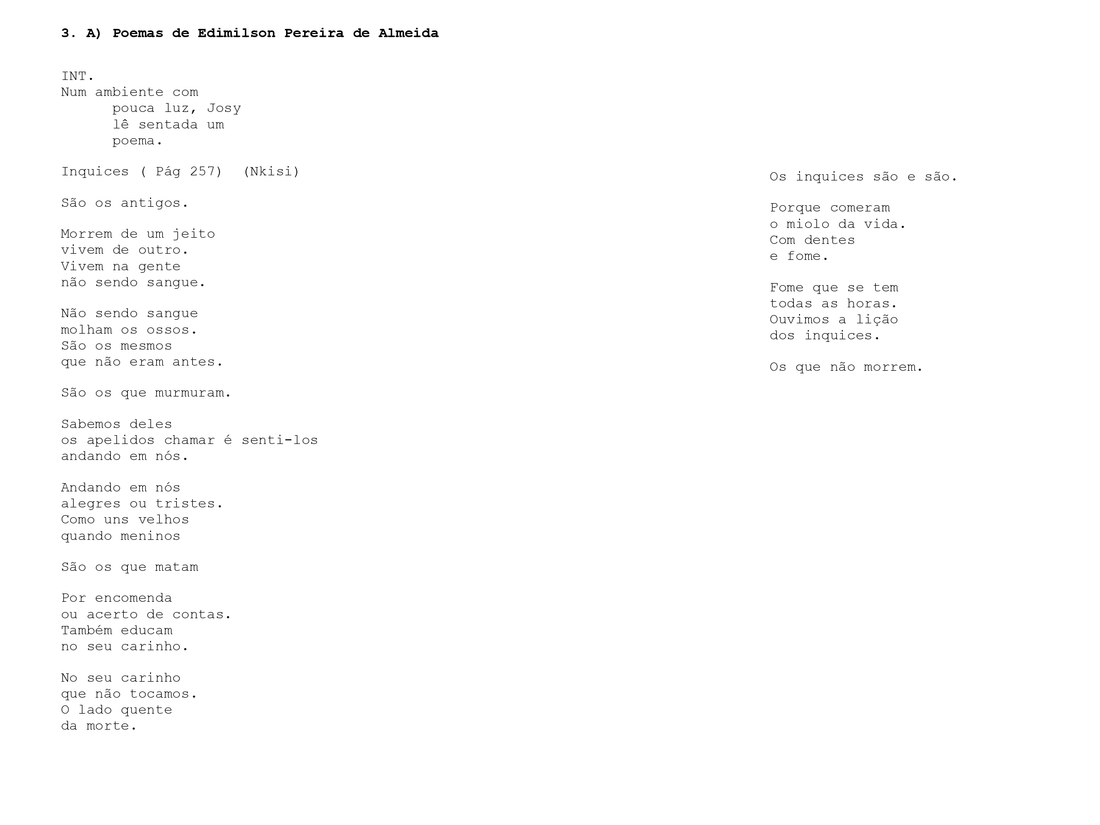 3. A) Poemas de Edimilson Pereira de Almeida

INT.
Num ambiente com
pouca luz, Josy
lê sentada um
poema.

Inquices ( Pág 257)  (Nkisi)

São os antigos.

Morrem de um jeito
vivem de outro.
Vivem na gente
não sendo sangue.

Não sendo sangue
molham os ossos.
São os mesmos
que não eram antes.

São os que murmuram.

Sabemos deles
os apelidos chamar é senti-los
andando em nós.

Andando em nós
alegres ou tristes.
Como uns velhos
quando meninos

São os que matam

Por encomenda
ou acerto de contas.
Também educam
no seu carinho.

No seu carinho
que não tocamos.
O lado quente
da morte.

Os inquices são e são.

Porque comeram
o miolo da vida.
Com dentes
e fome.

Fome que se tem
todas as horas.
Ouvimos a lição
dos inquices.

Os que não morrem.